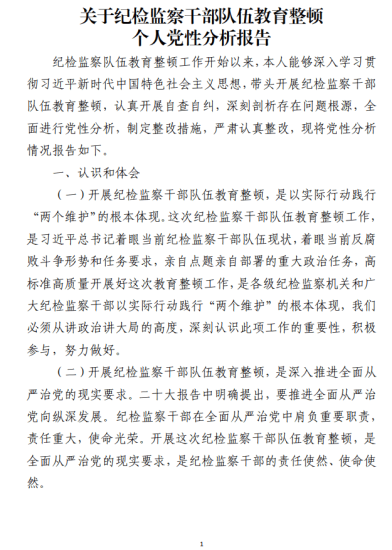 关于纪检监察干部队伍教育整顿
个人党性分析报告

纪检监察队伍教育整顿工作开始以来，本人能够深入学习贯彻习近平新时代中国特色社会主义思想，带头开展纪检监察干部队伍教育整顿，认真开展自查自纠，深刻剖析存在问题根源，全面进行党性分析，制定整改措施，严肃认真整改，现将党性分析情况报告如下。

一、认识和体会

（一）开展纪检监察干部队伍教育整顿，是以实际行动践行“两个维护”的根本体现。这次纪检监察干部队伍教育整顿工作，是习近平总书记着眼当前纪检监察干部队伍现状，着眼当前反腐败斗争形势和任务要求，亲自点题亲自部署的重大政治任务，高标准高质量开展好这次教育整顿工作，是各级纪检监察机关和广大纪检监察干部以实际行动践行“两个维护”的根本体现，我们必须从讲政治讲大局的高度，深刻认识此项工作的重要性，积极参与，努力做好。

（二）开展纪检监察干部队伍教育整顿，是深入推进全面从严治党的现实要求。二十大报告中明确提出，要推进全面从严治党向纵深发展。纪检监察干部在全面从严治党中肩负重要职责，责任重大，使命光荣。开展这次纪检监察干部队伍教育整顿，是全面从严治党的现实要求，是纪检监察干部的责任使然、使命使然。

1